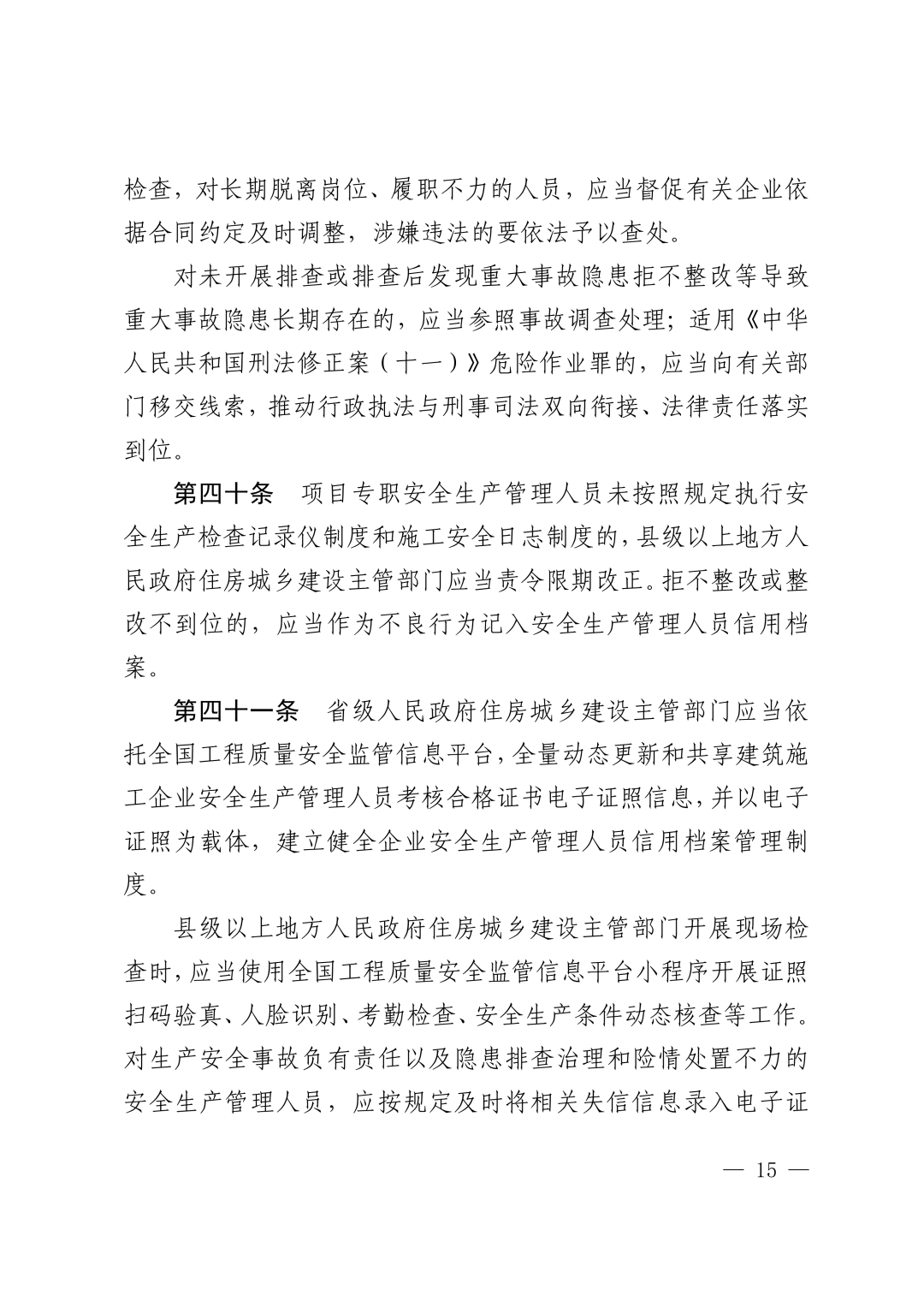 检查，对长期脱离岗位、履职不力的人员，应当督促有关企业依据合同约定及时调整，涉嫌违法的要依法予以查处。

对未开展排查或排查后发现重大事故隐患拒不整改等导致重大事故隐患长期存在的，应当参照事故调查处理；适用《中华人民共和国刑法修正案（十一）》危险作业罪的，应当向有关部门移交线索，推动行政执法与刑事司法双向衔接、法律责任落实到位。

第四十条　项目专职安全生产管理人员未按照规定执行安全生产检查记录仪制度和施工安全日志制度的，县级以上地方人民政府住房城乡建设主管部门应当责令限期改正。拒不整改或整改不到位的，应当作为不良行为记入安全生产管理人员信用档案。

第四十一条　省级人民政府住房城乡建设主管部门应当依托全国工程质量安全监管信息平台，全量动态更新和共享建筑施工企业安全生产管理人员考核合格证书电子证照信息，并以电子证照为载体，建立健全企业安全生产管理人员信用档案管理制度。

县级以上地方人民政府住房城乡建设主管部门开展现场检查时，应当使用全国工程质量安全监管信息平台小程序开展证照扫码验真、人脸识别、考勤检查、安全生产条件动态核查等工作。对生产安全事故负有责任以及隐患排查治理和险情处置不力的安全生产管理人员，应按规定及时将相关失信信息录入电子证

— 15 —